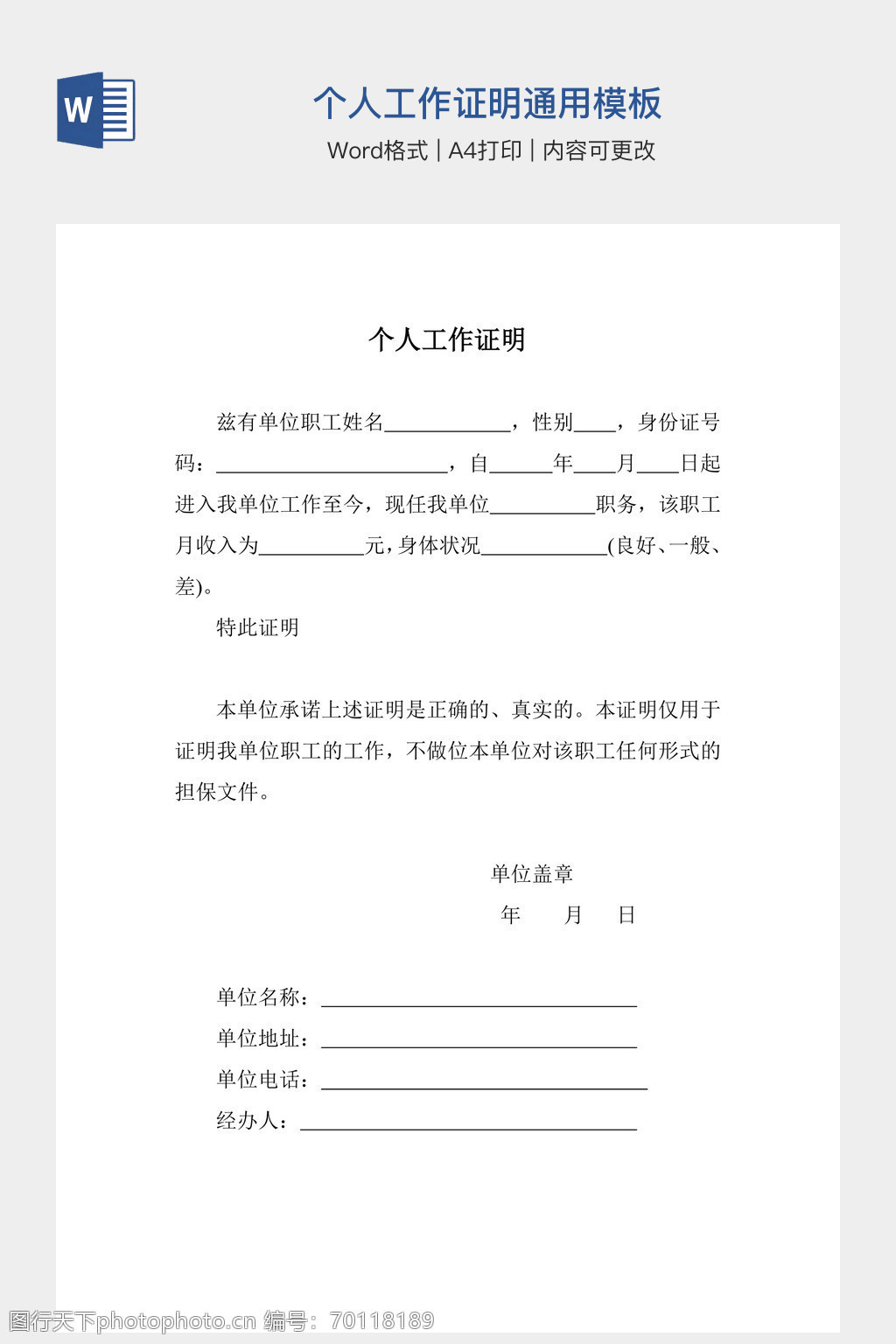 W

个人工作证明通用模板

Word格式 | A4打印 | 内容可更改

个人工作证明

兹有单位职工姓名____________，性别____，身份证号码：______________________，自______年____月____日起进入我单位工作至今，现任我单位__________职务，该职工月收入为__________元，身体状况____________(良好、一般、差)。

特此证明

本单位承诺上述证明是正确的、真实的。本证明仅用于证明我单位职工的工作，不做位本单位对该职工任何形式的担保文件。

单位盖章

年　月　日

单位名称：______________________________

单位地址：______________________________

单位电话：_______________________________

经办人：________________________________

图行天下photophoto.cn 编号：70118189